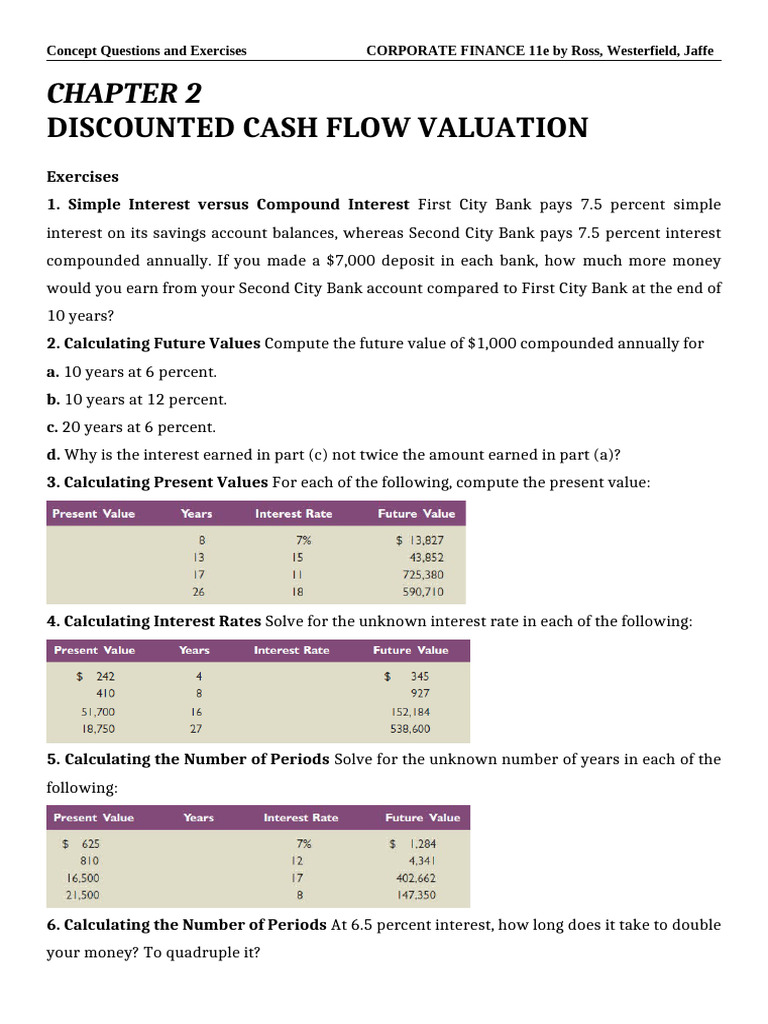 Concept Questions and Exercises

CORPORATE FINANCE 11e by Ross, Westerfield, Jaffe

CHAPTER 2

DISCOUNTED CASH FLOW VALUATION

Exercises

1. Simple Interest versus Compound Interest First City Bank pays 7.5 percent simple interest on its savings account balances, whereas Second City Bank pays 7.5 percent interest compounded annually. If you made a $7,000 deposit in each bank, how much more money would you earn from your Second City Bank account compared to First City Bank at the end of 10 years?

2. Calculating Future Values Compute the future value of $1,000 compounded annually for

a. 10 years at 6 percent.

b. 10 years at 12 percent.

c. 20 years at 6 percent.

d. Why is the interest earned in part (c) not twice the amount earned in part (a)?

3. Calculating Present Values For each of the following, compute the present value:

| Present Value | Years | Interest Rate | Future Value |
|---|---|---|---|
| | 8 | 7% | $ 13,827 |
| | 13 | 15 | 43,852 |
| | 17 | 11 | 725,380 |
| | 26 | 18 | 590,710 |

4. Calculating Interest Rates Solve for the unknown interest rate in each of the following:

| Present Value | Years | Interest Rate | Future Value |
|---|---|---|---|
| $ 242 | 4 | | $ 345 |
| 410 | 8 | | 927 |
| 51,700 | 16 | | 152,184 |
| 18,750 | 27 | | 538,600 |

5. Calculating the Number of Periods Solve for the unknown number of years in each of the following:

| Present Value | Years | Interest Rate | Future Value |
|---|---|---|---|
| $ 625 | | 7% | $ 1,284 |
| 810 | | 12 | 4,341 |
| 16,500 | | 17 | 402,662 |
| 21,500 | | 8 | 147,350 |

6. Calculating the Number of Periods At 6.5 percent interest, how long does it take to double your money? To quadruple it?